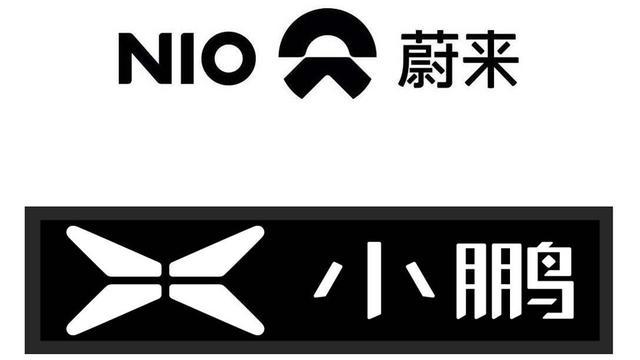 NIO 蔚来

小鹏